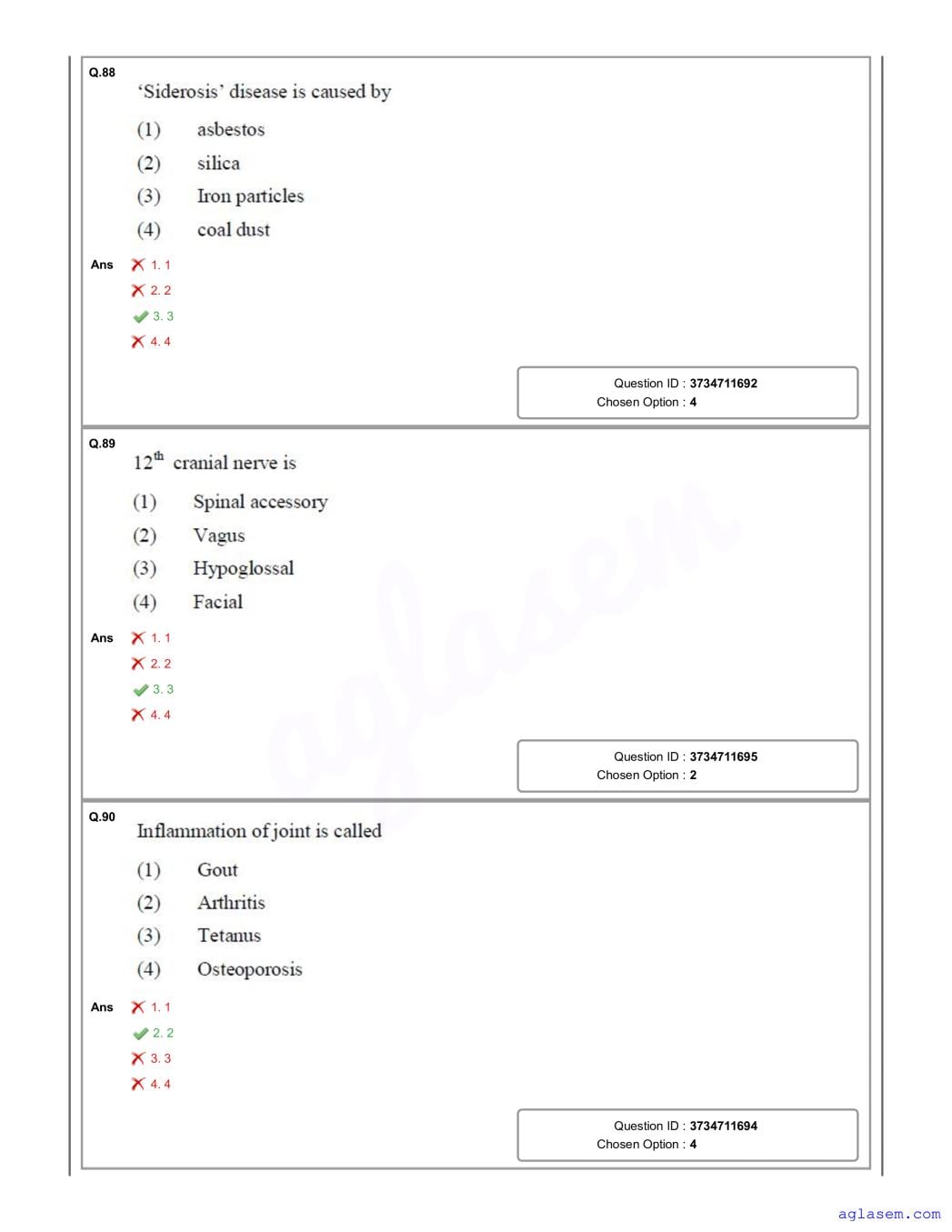 Q.88
'Siderosis' disease is caused by

(1) asbestos
(2) silica
(3) Iron particles
(4) coal dust

Ans
1. 1
2. 2
3. 3
4. 4

Question ID : 3734711692
Chosen Option : 4

Q.89
$12^{th}$ cranial nerve is

(1) Spinal accessory
(2) Vagus
(3) Hypoglossal
(4) Facial

Ans
1. 1
2. 2
3. 3
4. 4

Question ID : 3734711695
Chosen Option : 2

Q.90
Inflammation of joint is called

(1) Gout
(2) Arthritis
(3) Tetanus
(4) Osteoporosis

Ans
1. 1
2. 2
3. 3
4. 4

Question ID : 3734711694
Chosen Option : 4

aglasem

aglasem.com